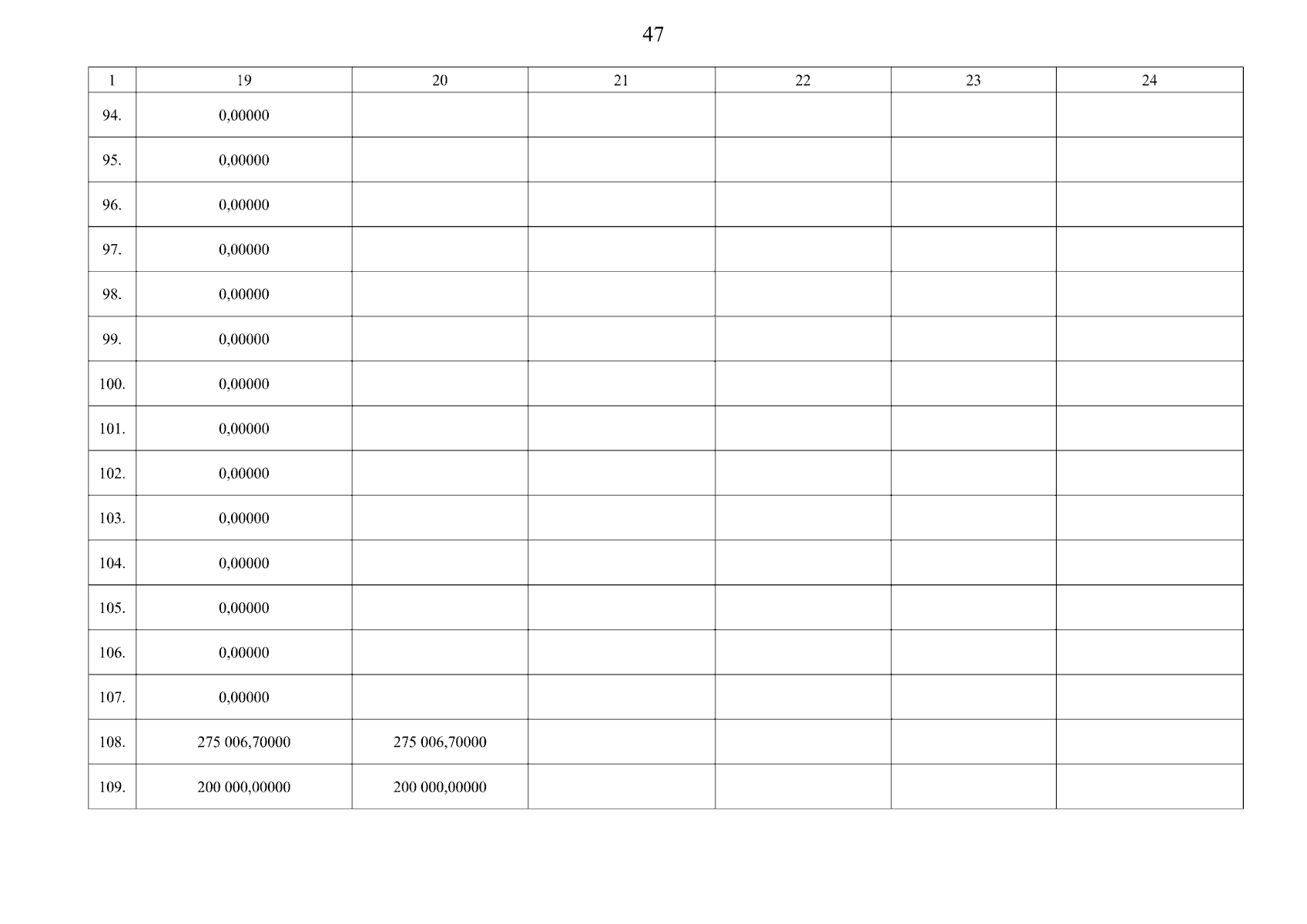 47

| 1 | 19 | 20 | 21 | 22 | 23 | 24 |
|---|---|---|---|---|---|---|
| 94. | 0,00000 | | | | | |
| 95. | 0,00000 | | | | | |
| 96. | 0,00000 | | | | | |
| 97. | 0,00000 | | | | | |
| 98. | 0,00000 | | | | | |
| 99. | 0,00000 | | | | | |
| 100. | 0,00000 | | | | | |
| 101. | 0,00000 | | | | | |
| 102. | 0,00000 | | | | | |
| 103. | 0,00000 | | | | | |
| 104. | 0,00000 | | | | | |
| 105. | 0,00000 | | | | | |
| 106. | 0,00000 | | | | | |
| 107. | 0,00000 | | | | | |
| 108. | 275 006,70000 | 275 006,70000 | | | | |
| 109. | 200 000,00000 | 200 000,00000 | | | | |